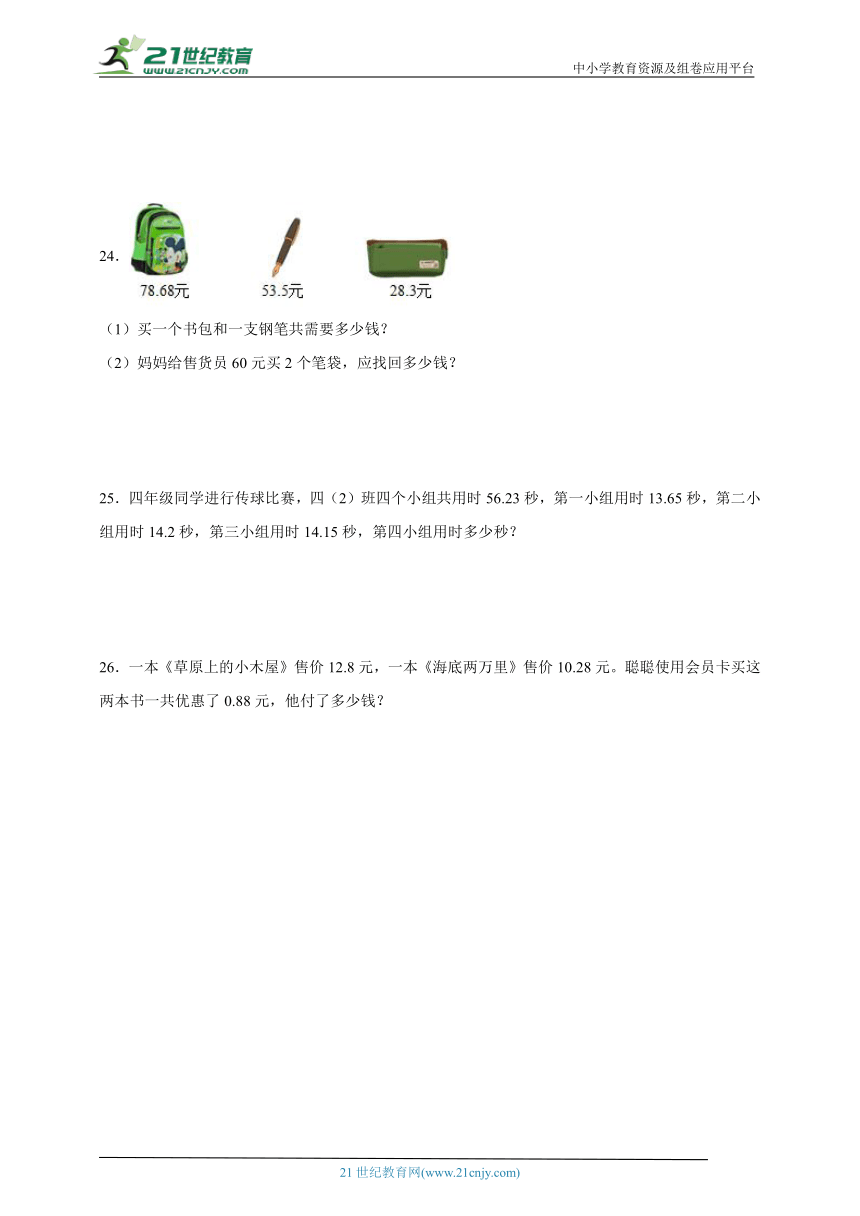 21世纪教育
www.21cnjy.com
中小学教育资源及组卷应用平台

24．
78.68元
53.5元
28.3元

（1）买一个书包和一支钢笔共需要多少钱？

（2）妈妈给售货员 60 元买 2 个笔袋，应找回多少钱？

25．四年级同学进行传球比赛，四（2）班四个小组共用时 56.23 秒，第一小组用时 13.65 秒，第二小组用时 14.2 秒，第三小组用时 14.15 秒，第四小组用时多少秒？

26．一本《草原上的小木屋》售价 12.8 元，一本《海底两万里》售价 10.28 元。聪聪使用会员卡买这两本书一共优惠了 0.88 元，他付了多少钱？

21 世纪教育网(www.21cnjy.com)